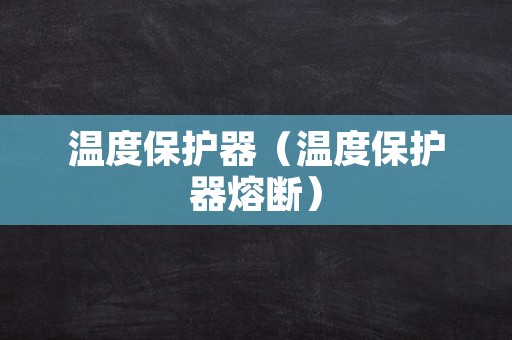 温度保护器（温度保护器熔断）